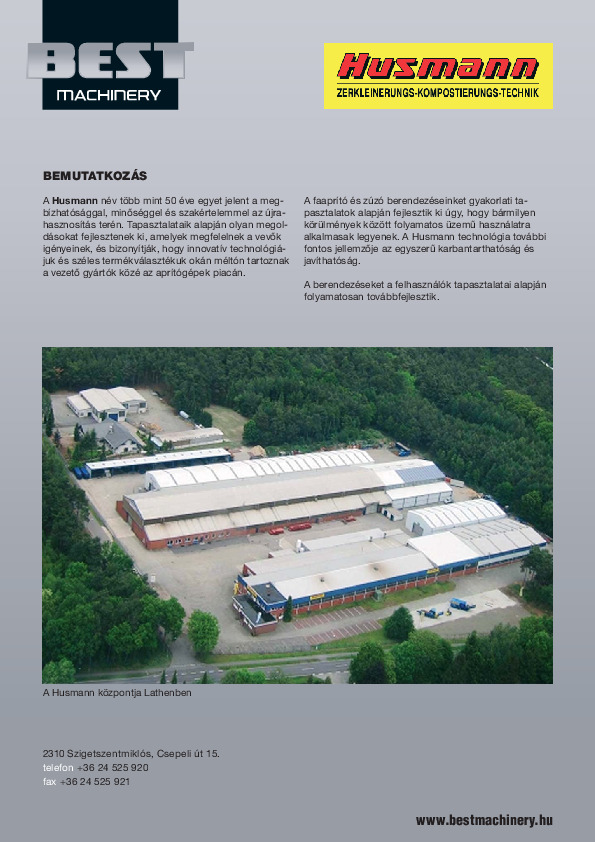 BEST
MACHINERY

Husmann
ZERKLEINERUNGS-KOMPOSTIERUNGS-TECHNIK

BEMUTATKOZÁS

A Husmann név több mint 50 éve egyet jelent a megbízhatósággal, minőséggel és szakértelemmel az újrahasznosítás terén. Tapasztalataik alapján olyan megoldásokat fejlesztenek ki, amelyek megfelelnek a vevők igényeinek, és bizonyítják, hogy innovatív technológiájuk és széles termékválasztékuk okán méltón tartoznak a vezető gyártók közé az aprítógépek piacán.

A faaprító és zúzó berendezéseinket gyakorlati tapasztalatok alapján fejlesztik ki úgy, hogy bármilyen körülmények között folyamatos üzemű használatra alkalmasak legyenek. A Husmann technológia további fontos jellemzője az egyszerű karbantarthatóság és javíthatóság.

A berendezéseket a felhasználók tapasztalatai alapján folyamatosan továbbfejlesztik.

A Husmann központja Lathenben

2310 Szigetszentmiklós, Csepeli út 15.
telefon +36 24 525 920
fax +36 24 525 921

www.bestmachinery.hu